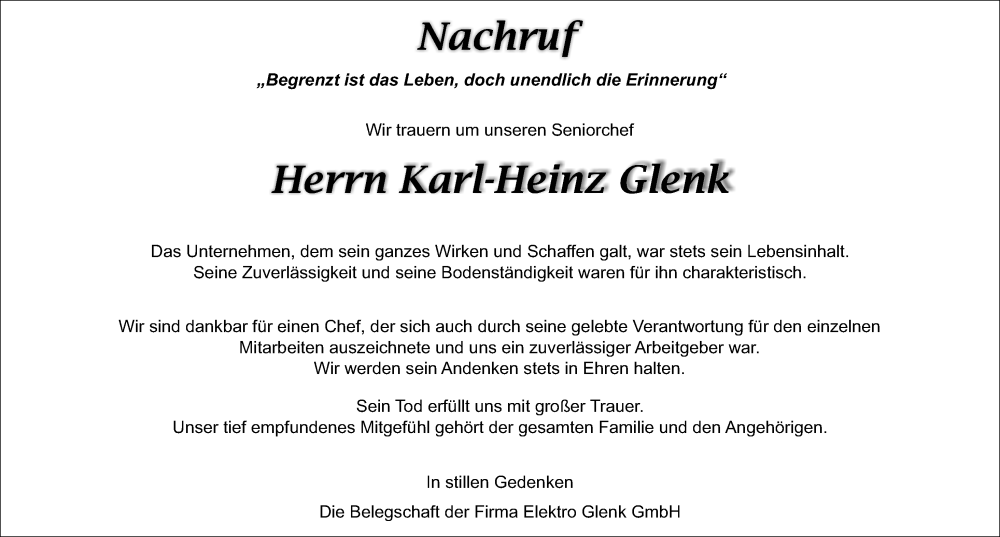 Nachruf

„Begrenzt ist das Leben, doch unendlich die Erinnerung“

Wir trauern um unseren Seniorchef

Herrn Karl-Heinz Glenk

Das Unternehmen, dem sein ganzes Wirken und Schaffen galt, war stets sein Lebensinhalt. Seine Zuverlässigkeit und seine Bodenständigkeit waren für ihn charakteristisch.

Wir sind dankbar für einen Chef, der sich auch durch seine gelebte Verantwortung für den einzelnen Mitarbeiten auszeichnete und uns ein zuverlässiger Arbeitgeber war. Wir werden sein Andenken stets in Ehren halten.

Sein Tod erfüllt uns mit großer Trauer. Unser tief empfundenes Mitgefühl gehört der gesamten Familie und den Angehörigen.

In stillen Gedenken

Die Belegschaft der Firma Elektro Glenk GmbH